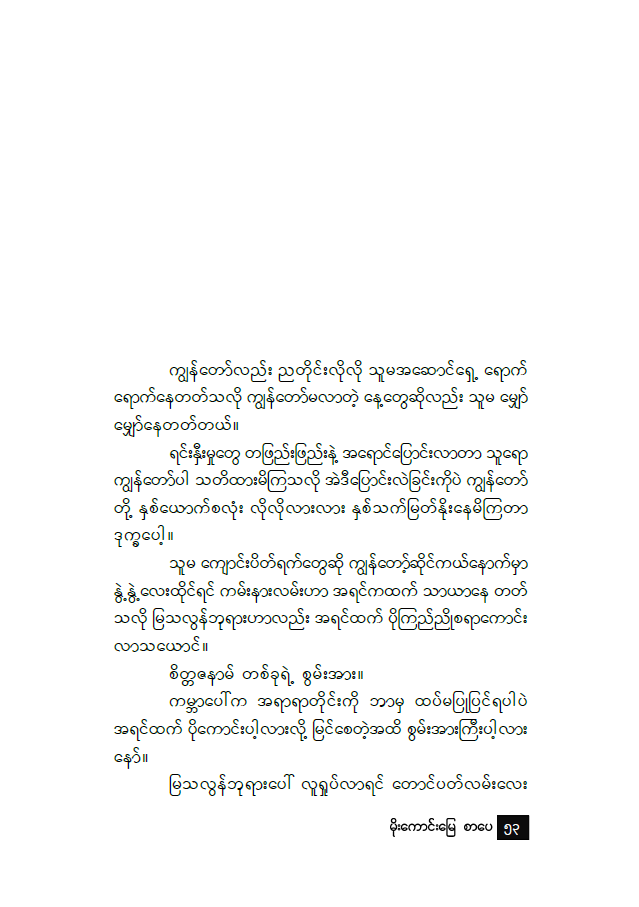 ကျွန်တော်လည်း ညတိုင်းလိုလို သူမအဆောင်ရှေ့ ရောက် ရောက်နေတတ်သလို ကျွန်တော်မလာတဲ့ နေ့တွေဆိုလည်း သူမ မျှော် မျှော်နေတတ်တယ်။

ရင်းနှီးမှုတွေ တဖြည်းဖြည်းနဲ့ အရောင်ပြောင်းလာတာ သူရော ကျွန်တော်ပါ သတိထားမိကြသလို အဲဒီပြောင်းလဲခြင်းကိုပဲ ကျွန်တော် တို့ နှစ်ယောက်စလုံး လိုလိုလားလား နှစ်သက်မြတ်နိုးနေမိကြတာ ဒုက္ခပေါ့။

သူမ ကျောင်းပိတ်ရက်တွေဆို ကျွန်တော့်ဆိုင်ကယ်နောက်မှာ နွဲ့နွဲ့လေးထိုင်ရင် ကမ်းနားလမ်းဟာ အရင်ကထက် သာယာနေ တတ် သလို မြသလွန်ဘုရားဟာလည်း အရင်ထက် ပိုကြည်ညိုစရာကောင်း လာသယောင်။

စိတ္တဇနာမ် တစ်ခုရဲ့ စွမ်းအား။

ကမ္ဘာပေါ်က အရာရာတိုင်းကို ဘာမှ ထပ်မပြုပြင်ရပါပဲ အရင်ထက် ပိုကောင်းပါ့လားလို့ မြင်စေတဲ့အထိ စွမ်းအားကြီးပါ့လား နော်။

မြသလွန်ဘုရားပေါ် လူရှုပ်လာရင် တောင်ပတ်လမ်းလေး

မိုးကောင်းမြေ စာပေ ၅၃